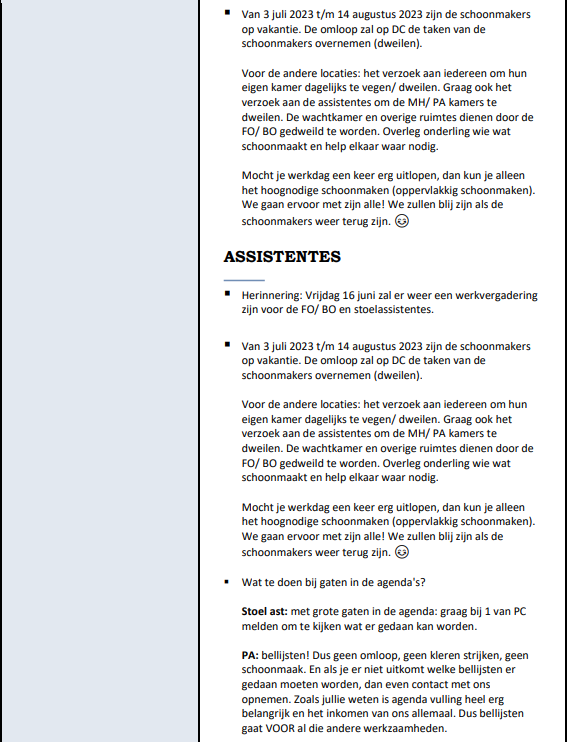 ▪ Van 3 juli 2023 t/m 14 augustus 2023 zijn de schoonmakers op vakantie. De omloop zal op DC de taken van de schoonmakers overnemen (dweilen).

Voor de andere locaties: het verzoek aan iedereen om hun eigen kamer dagelijks te vegen/ dweilen. Graag ook het verzoek aan de assistentes om de MH/ PA kamers te dweilen. De wachtkamer en overige ruimtes dienen door de FO/ BO gedweild te worden. Overleg onderling wie wat schoonmaakt en help elkaar waar nodig.

Mocht je werkdag een keer erg uitlopen, dan kun je alleen het hoognodige schoonmaken (oppervlakkig schoonmaken). We gaan ervoor met zijn alle! We zullen blij zijn als de schoonmakers weer terug zijn. 😉

ASSISTENTES

▪ Herinnering: Vrijdag 16 juni zal er weer een werkvergadering zijn voor de FO/ BO en stoelassistentes.

▪ Van 3 juli 2023 t/m 14 augustus 2023 zijn de schoonmakers op vakantie. De omloop zal op DC de taken van de schoonmakers overnemen (dweilen).

Voor de andere locaties: het verzoek aan iedereen om hun eigen kamer dagelijks te vegen/ dweilen. Graag ook het verzoek aan de assistentes om de MH/ PA kamers te dweilen. De wachtkamer en overige ruimtes dienen door de FO/ BO gedweild te worden. Overleg onderling wie wat schoonmaakt en help elkaar waar nodig.

Mocht je werkdag een keer erg uitlopen, dan kun je alleen het hoognodige schoonmaken (oppervlakkig schoonmaken). We gaan ervoor met zijn alle! We zullen blij zijn als de schoonmakers weer terug zijn. 😉

▪ Wat te doen bij gaten in de agenda's?

Stoel ast: met grote gaten in de agenda: graag bij 1 van PC melden om te kijken wat er gedaan kan worden.

PA: bellijsten! Dus geen omloop, geen kleren strijken, geen schoonmaak. En als je er niet uitkomt welke bellijsten er gedaan moeten worden, dan even contact met ons opnemen. Zoals jullie weten is agenda vulling heel erg belangrijk en het inkomen van ons allemaal. Dus bellijsten gaat VOOR al die andere werkzaamheden.